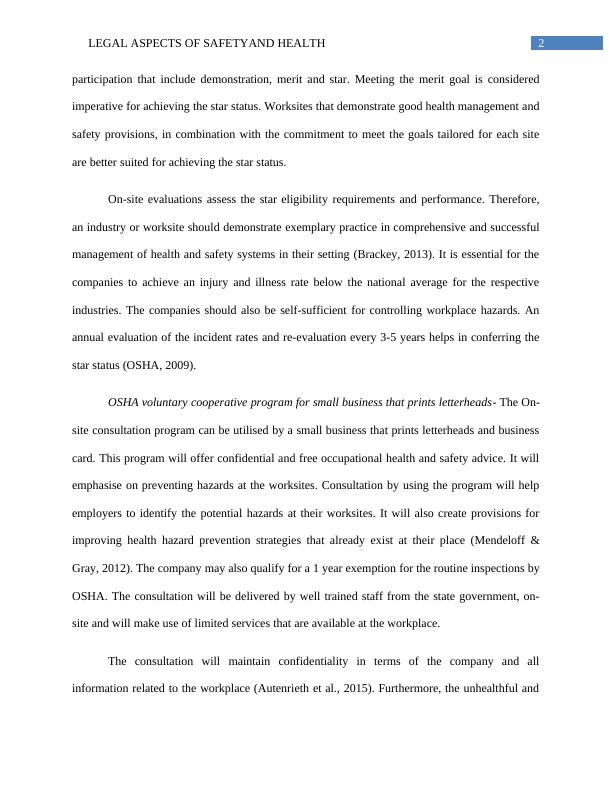 LEGAL ASPECTS OF SAFETYAND HEALTH 2

participation that include demonstration, merit and star. Meeting the merit goal is considered imperative for achieving the star status. Worksites that demonstrate good health management and safety provisions, in combination with the commitment to meet the goals tailored for each site are better suited for achieving the star status.

On-site evaluations assess the star eligibility requirements and performance. Therefore, an industry or worksite should demonstrate exemplary practice in comprehensive and successful management of health and safety systems in their setting (Brackey, 2013). It is essential for the companies to achieve an injury and illness rate below the national average for the respective industries. The companies should also be self-sufficient for controlling workplace hazards. An annual evaluation of the incident rates and re-evaluation every 3-5 years helps in conferring the star status (OSHA, 2009).

OSHA voluntary cooperative program for small business that prints letterheads- The On-site consultation program can be utilised by a small business that prints letterheads and business card. This program will offer confidential and free occupational health and safety advice. It will emphasise on preventing hazards at the worksites. Consultation by using the program will help employers to identify the potential hazards at their worksites. It will also create provisions for improving health hazard prevention strategies that already exist at their place (Mendeloff & Gray, 2012). The company may also qualify for a 1 year exemption for the routine inspections by OSHA. The consultation will be delivered by well trained staff from the state government, on-site and will make use of limited services that are available at the workplace.

The consultation will maintain confidentiality in terms of the company and all information related to the workplace (Autenrieth et al., 2015). Furthermore, the unhealthful and